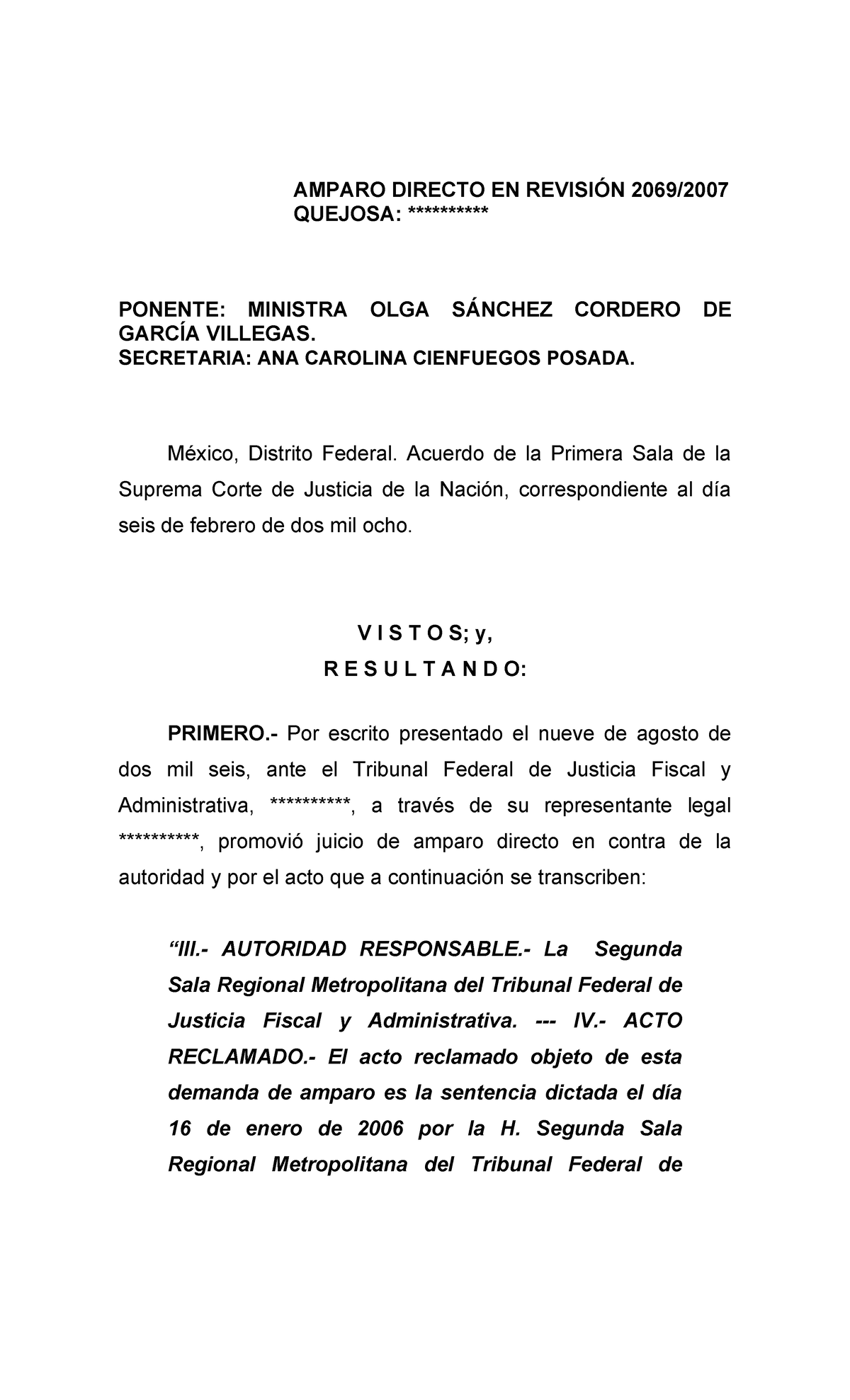 AMPARO DIRECTO EN REVISIÓN 2069/2007
QUEJOSA: **********

PONENTE: MINISTRA OLGA SÁNCHEZ CORDERO DE GARCÍA VILLEGAS.
SECRETARIA: ANA CAROLINA CIENFUEGOS POSADA.

México, Distrito Federal. Acuerdo de la Primera Sala de la Suprema Corte de Justicia de la Nación, correspondiente al día seis de febrero de dos mil ocho.

V I S T O S; y,
R E S U L T A N D O:

PRIMERO.- Por escrito presentado el nueve de agosto de dos mil seis, ante el Tribunal Federal de Justicia Fiscal y Administrativa, **********, a través de su representante legal **********, promovió juicio de amparo directo en contra de la autoridad y por el acto que a continuación se transcriben:

"III.- AUTORIDAD RESPONSABLE.- La Segunda Sala Regional Metropolitana del Tribunal Federal de Justicia Fiscal y Administrativa. --- IV.- ACTO RECLAMADO.- El acto reclamado objeto de esta demanda de amparo es la sentencia dictada el día 16 de enero de 2006 por la H. Segunda Sala Regional Metropolitana del Tribunal Federal de